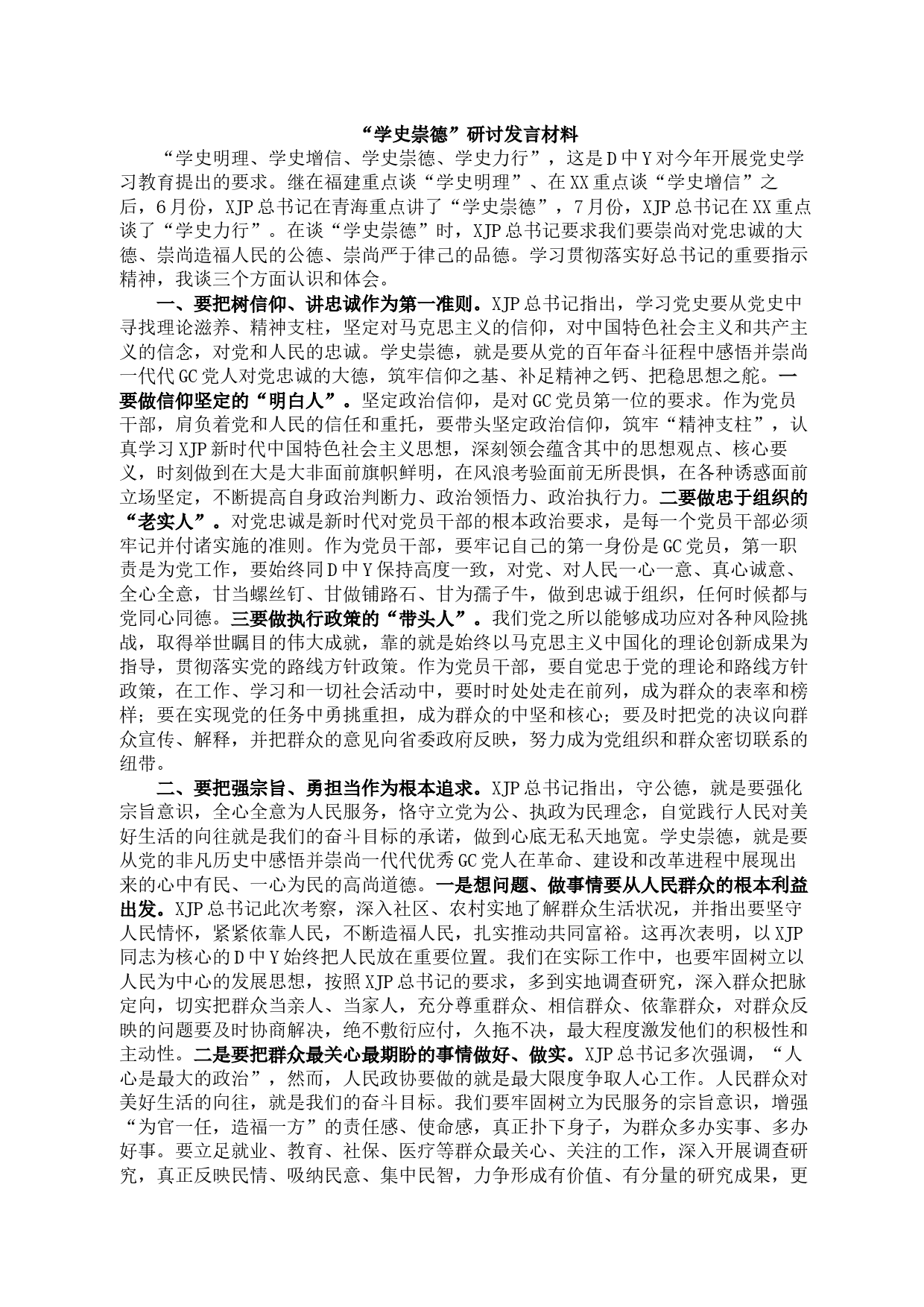 “学史崇德”研讨发言材料

“学史明理、学史增信、学史崇德、学史力行”，这是D中Y对今年开展党史学习教育提出的要求。继在福建重点谈“学史明理”、在XX重点谈“学史增信”之后，6月份，XJP总书记在青海重点讲了“学史崇德”，7月份，XJP总书记在XX重点谈了“学史力行”。在谈“学史崇德”时，XJP总书记要求我们要崇尚对党忠诚的大德、崇尚造福人民的公德、崇尚严于律己的品德。学习贯彻落实好总书记的重要指示精神，我谈三个方面认识和体会。

一、要把树信仰、讲忠诚作为第一准则。XJP总书记指出，学习党史要从党史中寻找理论滋养、精神支柱，坚定对马克思主义的信仰，对中国特色社会主义和共产主义的信念，对党和人民的忠诚。学史崇德，就是要从党的百年奋斗征程中感悟并崇尚一代代GC党人对党忠诚的大德，筑牢信仰之基、补足精神之钙、把稳思想之舵。一要做信仰坚定的“明白人”。坚定政治信仰，是对GC党员第一位的要求。作为党员干部，肩负着党和人民的信任和重托，要带头坚定政治信仰，筑牢“精神支柱”，认真学习XJP新时代中国特色社会主义思想，深刻领会蕴含其中的思想观点、核心要义，时刻做到在大是大非面前旗帜鲜明，在风浪考验面前无所畏惧，在各种诱惑面前立场坚定，不断提高自身政治判断力、政治领悟力、政治执行力。二要做忠于组织的“老实人”。对党忠诚是新时代对党员干部的根本政治要求，是每一个党员干部必须牢记并付诸实施的准则。作为党员干部，要牢记自己的第一身份是GC党员，第一职责是为党工作，要始终同D中Y保持高度一致，对党、对人民一心一意、真心诚意、全心全意，甘当螺丝钉、甘做铺路石、甘为孺子牛，做到忠诚于组织，任何时候都与党同心同德。三要做执行政策的“带头人”。我们党之所以能够成功应对各种风险挑战，取得举世瞩目的伟大成就，靠的就是始终以马克思主义中国化的理论创新成果为指导，贯彻落实党的路线方针政策。作为党员干部，要自觉忠于党的理论和路线方针政策，在工作、学习和一切社会活动中，要时时处处走在前列，成为群众的表率和榜样；要在实现党的任务中勇挑重担，成为群众的中坚和核心；要及时把党的决议向群众宣传、解释，并把群众的意见向省委政府反映，努力成为党组织和群众密切联系的纽带。

二、要把强宗旨、勇担当作为根本追求。XJP总书记指出，守公德，就是要强化宗旨意识，全心全意为人民服务，恪守立党为公、执政为民理念，自觉践行人民对美好生活的向往就是我们的奋斗目标的承诺，做到心底无私天地宽。学史崇德，就是要从党的非凡历史中感悟并崇尚一代代优秀GC党人在革命、建设和改革进程中展现出来的心中有民、一心为民的高尚道德。一是想问题、做事情要从人民群众的根本利益出发。XJP总书记此次考察，深入社区、农村实地了解群众生活状况，并指出要坚守人民情怀，紧紧依靠人民，不断造福人民，扎实推动共同富裕。这再次表明，以XJP同志为核心的D中Y始终把人民放在重要位置。我们在实际工作中，也要牢固树立以人民为中心的发展思想，按照XJP总书记的要求，多到实地调查研究，深入群众把脉定向，切实把群众当亲人、当家人，充分尊重群众、相信群众、依靠群众，对群众反映的问题要及时协商解决，绝不敷衍应付，久拖不决，最大程度激发他们的积极性和主动性。二是要把群众最关心最期盼的事情做好、做实。XJP总书记多次强调，“人心是最大的政治”，然而，人民政协要做的就是最大限度争取人心工作。人民群众对美好生活的向往，就是我们的奋斗目标。我们要牢固树立为民服务的宗旨意识，增强“为官一任，造福一方”的责任感、使命感，真正扑下身子，为群众多办实事、多办好事。要立足就业、教育、社保、医疗等群众最关心、关注的工作，深入开展调查研究，真正反映民情、吸纳民意、集中民智，力争形成有价值、有分量的研究成果，更